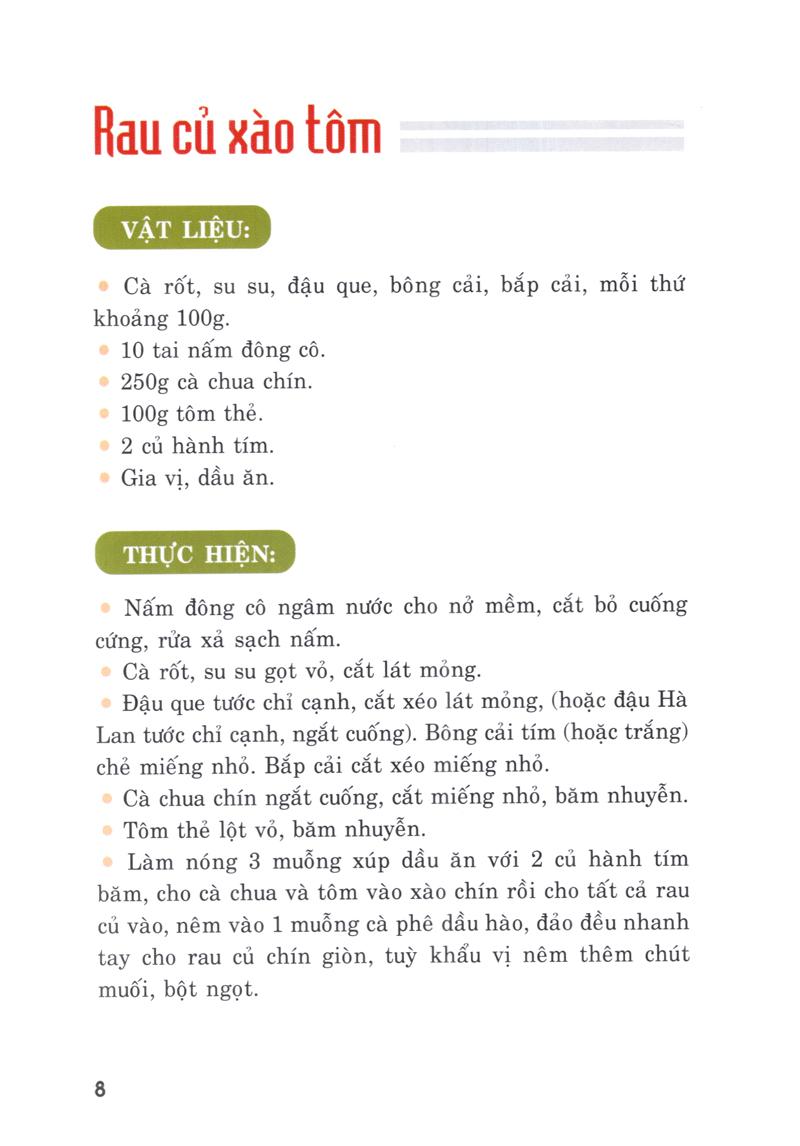 Rau củ xào tôm

VẬT LIỆU:

• Cà rốt, su su, đậu que, bông cải, bắp cải, mỗi thứ khoảng 100g.
• 10 tai nấm đông cô.
• 250g cà chua chín.
• 100g tôm thẻ.
• 2 củ hành tím.
• Gia vị, dầu ăn.

THỰC HIỆN:

• Nấm đông cô ngâm nước cho nở mềm, cắt bỏ cuống cứng, rửa xả sạch nấm.
• Cà rốt, su su gọt vỏ, cắt lát mỏng.
• Đậu que tước chỉ cạnh, cắt xéo lát mỏng, (hoặc đậu Hà Lan tước chỉ cạnh, ngắt cuống). Bông cải tím (hoặc trắng) chẻ miếng nhỏ. Bắp cải cắt xéo miếng nhỏ.
• Cà chua chín ngắt cuống, cắt miếng nhỏ, băm nhuyễn.
• Tôm thẻ lột vỏ, băm nhuyễn.
• Làm nóng 3 muỗng xúp dầu ăn với 2 củ hành tím băm, cho cà chua và tôm vào xào chín rồi cho tất cả rau củ vào, nêm vào 1 muỗng cà phê dầu hào, đảo đều nhanh tay cho rau củ chín giòn, tuỳ khẩu vị nêm thêm chút muối, bột ngọt.

8